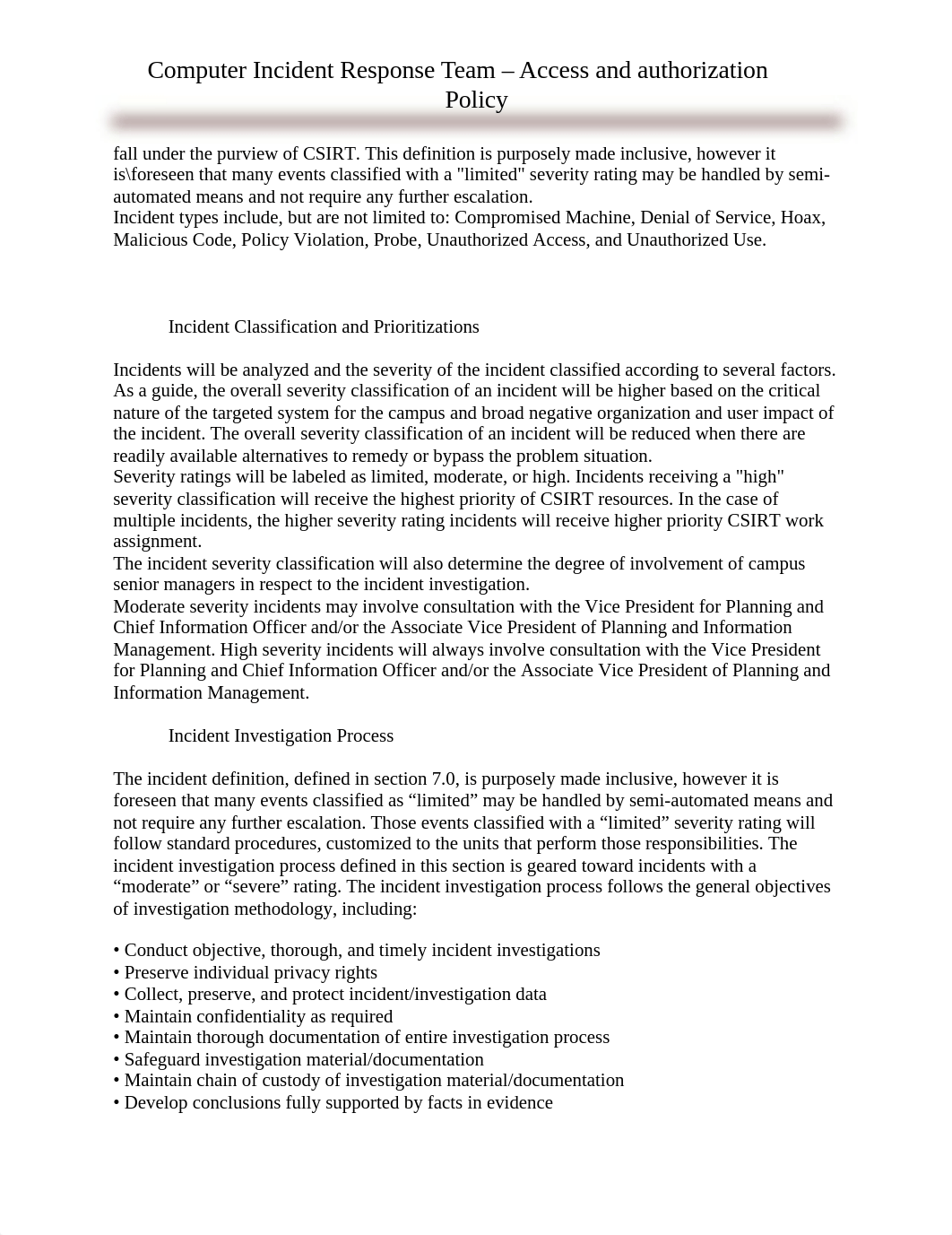 Computer Incident Response Team – Access and authorization Policy

fall under the purview of CSIRT. This definition is purposely made inclusive, however it is\foreseen that many events classified with a "limited" severity rating may be handled by semi-automated means and not require any further escalation.
Incident types include, but are not limited to: Compromised Machine, Denial of Service, Hoax, Malicious Code, Policy Violation, Probe, Unauthorized Access, and Unauthorized Use.

Incident Classification and Prioritizations

Incidents will be analyzed and the severity of the incident classified according to several factors. As a guide, the overall severity classification of an incident will be higher based on the critical nature of the targeted system for the campus and broad negative organization and user impact of the incident. The overall severity classification of an incident will be reduced when there are readily available alternatives to remedy or bypass the problem situation.
Severity ratings will be labeled as limited, moderate, or high. Incidents receiving a "high" severity classification will receive the highest priority of CSIRT resources. In the case of multiple incidents, the higher severity rating incidents will receive higher priority CSIRT work assignment.
The incident severity classification will also determine the degree of involvement of campus senior managers in respect to the incident investigation.
Moderate severity incidents may involve consultation with the Vice President for Planning and Chief Information Officer and/or the Associate Vice President of Planning and Information Management. High severity incidents will always involve consultation with the Vice President for Planning and Chief Information Officer and/or the Associate Vice President of Planning and Information Management.

Incident Investigation Process

The incident definition, defined in section 7.0, is purposely made inclusive, however it is foreseen that many events classified as “limited” may be handled by semi-automated means and not require any further escalation. Those events classified with a “limited” severity rating will follow standard procedures, customized to the units that perform those responsibilities. The incident investigation process defined in this section is geared toward incidents with a “moderate” or “severe” rating. The incident investigation process follows the general objectives of investigation methodology, including:

• Conduct objective, thorough, and timely incident investigations
• Preserve individual privacy rights
• Collect, preserve, and protect incident/investigation data
• Maintain confidentiality as required
• Maintain thorough documentation of entire investigation process
• Safeguard investigation material/documentation
• Maintain chain of custody of investigation material/documentation
• Develop conclusions fully supported by facts in evidence